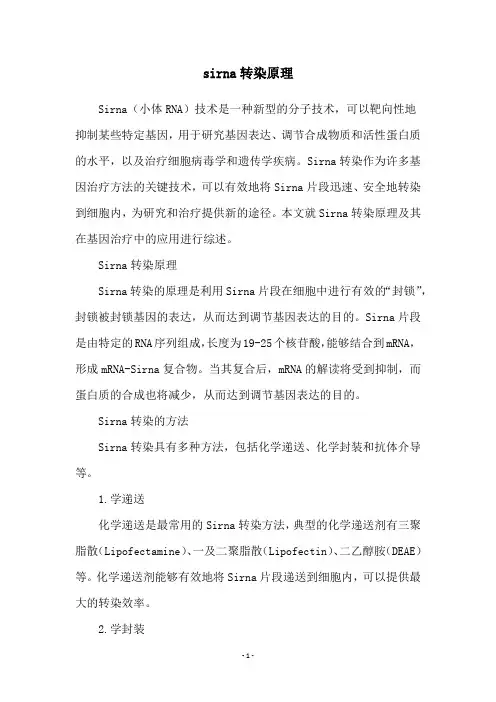 sirna转染原理

Sirna（小体RNA）技术是一种新型的分子技术，可以靶向性地抑制某些特定基因，用于研究基因表达、调节合成物质和活性蛋白质的水平，以及治疗细胞病毒学和遗传学疾病。Sirna转染作为许多基因治疗方法的关键技术，可以有效地将Sirna片段迅速、安全地转染到细胞内，为研究和治疗提供新的途径。本文就Sirna转染原理及其在基因治疗中的应用进行综述。

Sirna转染原理

Sirna转染的原理是利用Sirna片段在细胞中进行有效的“封锁”，封锁被封锁基因的表达，从而达到调节基因表达的目的。Sirna片段是由特定的RNA序列组成，长度为19-25个核苷酸，能够结合到mRNA，形成mRNA-Sirna复合物。当其复合后，mRNA的解读将受到抑制，而蛋白质的合成也将减少，从而达到调节基因表达的目的。

Sirna转染的方法

Sirna转染具有多种方法，包括化学递送、化学封装和抗体介导等。

1.学递送

化学递送是最常用的Sirna转染方法，典型的化学递送剂有三聚脂散(Lipofectamine)、一及二聚脂散(Lipofectin)、二乙醇胺(DEAE)等。化学递送剂能够有效地将Sirna片段递送到细胞内，可以提供最大的转染效率。

2.学封装

-1-